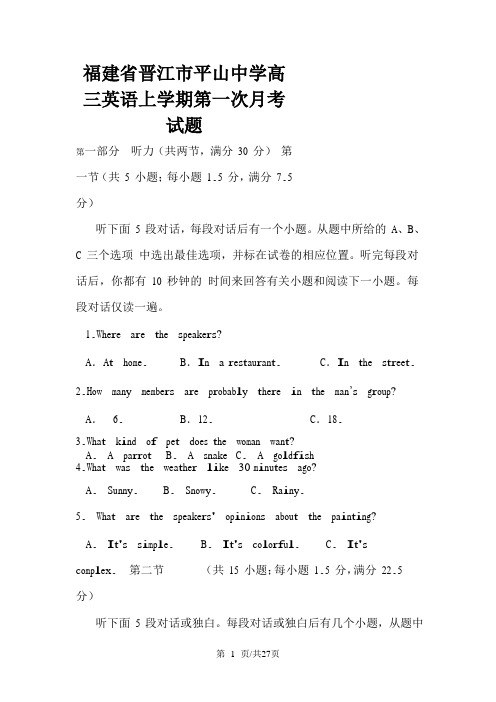 福建省晋江市平山中学高三英语上学期第一次月考试题

第一部分 听力（共两节，满分 30 分） 第一节（共 5 小题；每小题 1.5 分，满分 7.5 分）

听下面 5 段对话，每段对话后有一个小题。从题中所给的 A、B、C 三个选项 中选出最佳选项，并标在试卷的相应位置。听完每段对话后，你都有 10 秒钟的 时间来回答有关小题和阅读下一小题。每段对话仅读一遍。

1.Where are the speakers?

A. At home. B. In a restaurant. C. In the street.

2.How many members are probably there in the man's group?

A. 6. B. 12. C. 18.

3.What kind of pet does the woman want?
A. A parrot B. A snake C. A goldfish
4.What was the weather like 30 minutes ago?

A. Sunny. B. Snowy. C. Rainy.

5. What are the speakers' opinions about the painting?

A. It's simple. B. It's colorful. C. It's complex. 第二节 （共 15 小题；每小题 1.5 分，满分 22.5 分）

听下面 5 段对话或独白。每段对话或独白后有几个小题，从题中

第 1 页/共27页